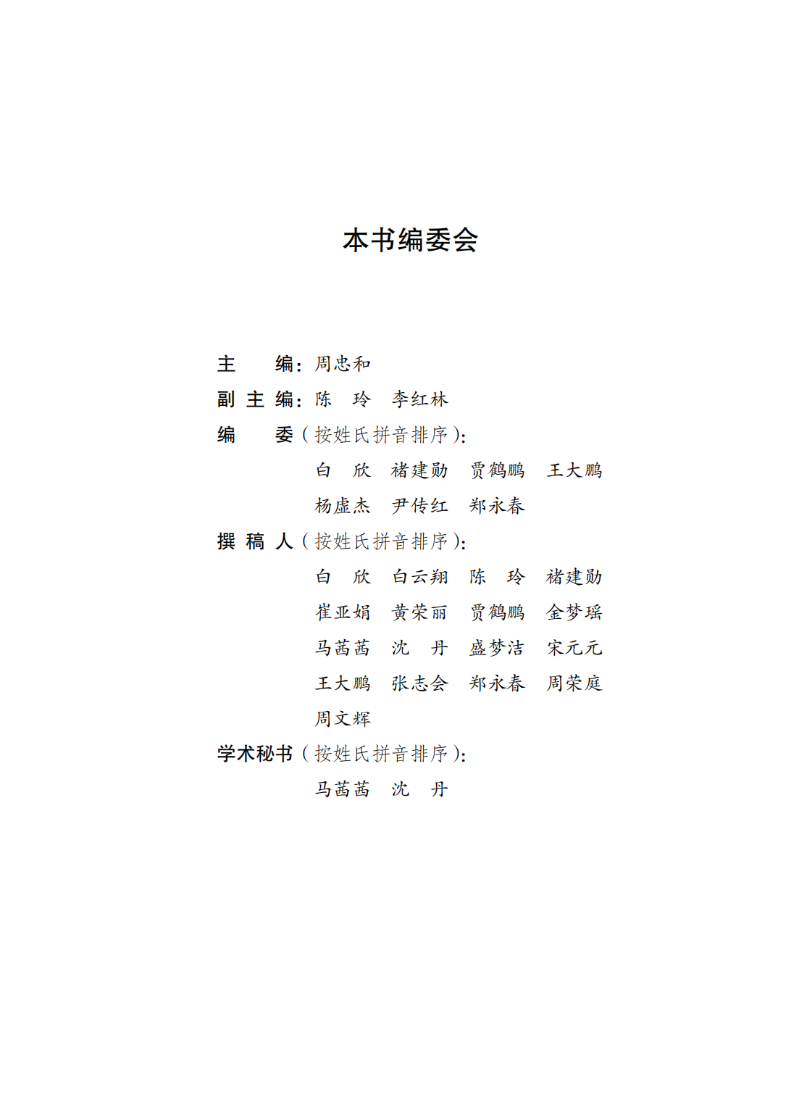 本书编委会

主　　编：周忠和

副 主 编：陈　玲　李红林

编　　委（按姓氏拼音排序）：

白　欣　褚建勋　贾鹤鹏　王大鹏
杨虚杰　尹传红　郑永春

撰 稿 人（按姓氏拼音排序）：

白　欣　白云翔　陈　玲　褚建勋
崔亚娟　黄荣丽　贾鹤鹏　金梦瑶
马茜茜　沈　丹　盛梦洁　宋元元
王大鹏　张志会　郑永春　周荣庭
周文辉

学术秘书（按姓氏拼音排序）：

马茜茜　沈　丹